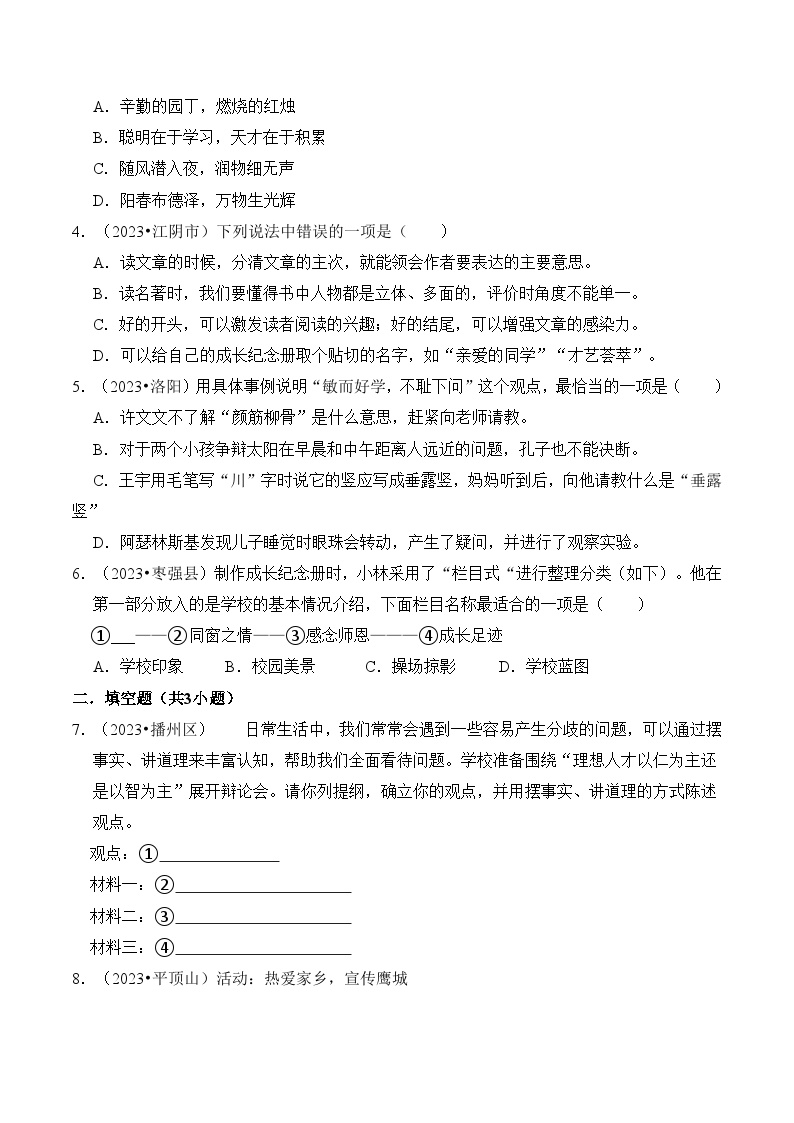 A．辛勤的园丁，燃烧的红烛

B．聪明在于学习，天才在于积累

C．随风潜入夜，润物细无声

D．阳春布德泽，万物生光辉

4．（2023•江阴市）下列说法中错误的一项是（　　）

A．读文章的时候，分清文章的主次，就能领会作者要表达的主要意思。

B．读名著时，我们要懂得书中人物都是立体、多面的，评价时角度不能单一。

C．好的开头，可以激发读者阅读的兴趣；好的结尾，可以增强文章的感染力。

D．可以给自己的成长纪念册取个贴切的名字，如“亲爱的同学”“才艺荟萃”。

5．（2023•洛阳）用具体事例说明“敏而好学，不耻下问”这个观点，最恰当的一项是（　　）

A．许文文不了解“颜筋柳骨”是什么意思，赶紧向老师请教。

B．对于两个小孩争辩太阳在早晨和中午距离人远近的问题，孔子也不能决断。

C．王宇用毛笔写“川”字时说它的竖应写成垂露竖，妈妈听到后，向他请教什么是“垂露竖”

D．阿瑟林斯基发现儿子睡觉时眼珠会转动，产生了疑问，并进行了观察实验。

6．（2023•枣强县）制作成长纪念册时，小林采用了“栏目式“进行整理分类（如下）。他在第一部分放入的是学校的基本情况介绍，下面栏目名称最适合的一项是（　　）

①___——②同窗之情——③感念师恩———④成长足迹

A．学校印象　　B．校园美景　　C．操场掠影　　D．学校蓝图

二．填空题（共3小题）

7．（2023•播州区）　　日常生活中，我们常常会遇到一些容易产生分歧的问题，可以通过摆事实、讲道理来丰富认知，帮助我们全面看待问题。学校准备围绕“理想人才以仁为主还是以智为主”展开辩论会。请你列提纲，确立你的观点，并用摆事实、讲道理的方式陈述观点。

观点：①______________

材料一：②______________________

材料二：③______________________

材料三：④______________________

8．（2023•平顶山）活动：热爱家乡，宣传鹰城